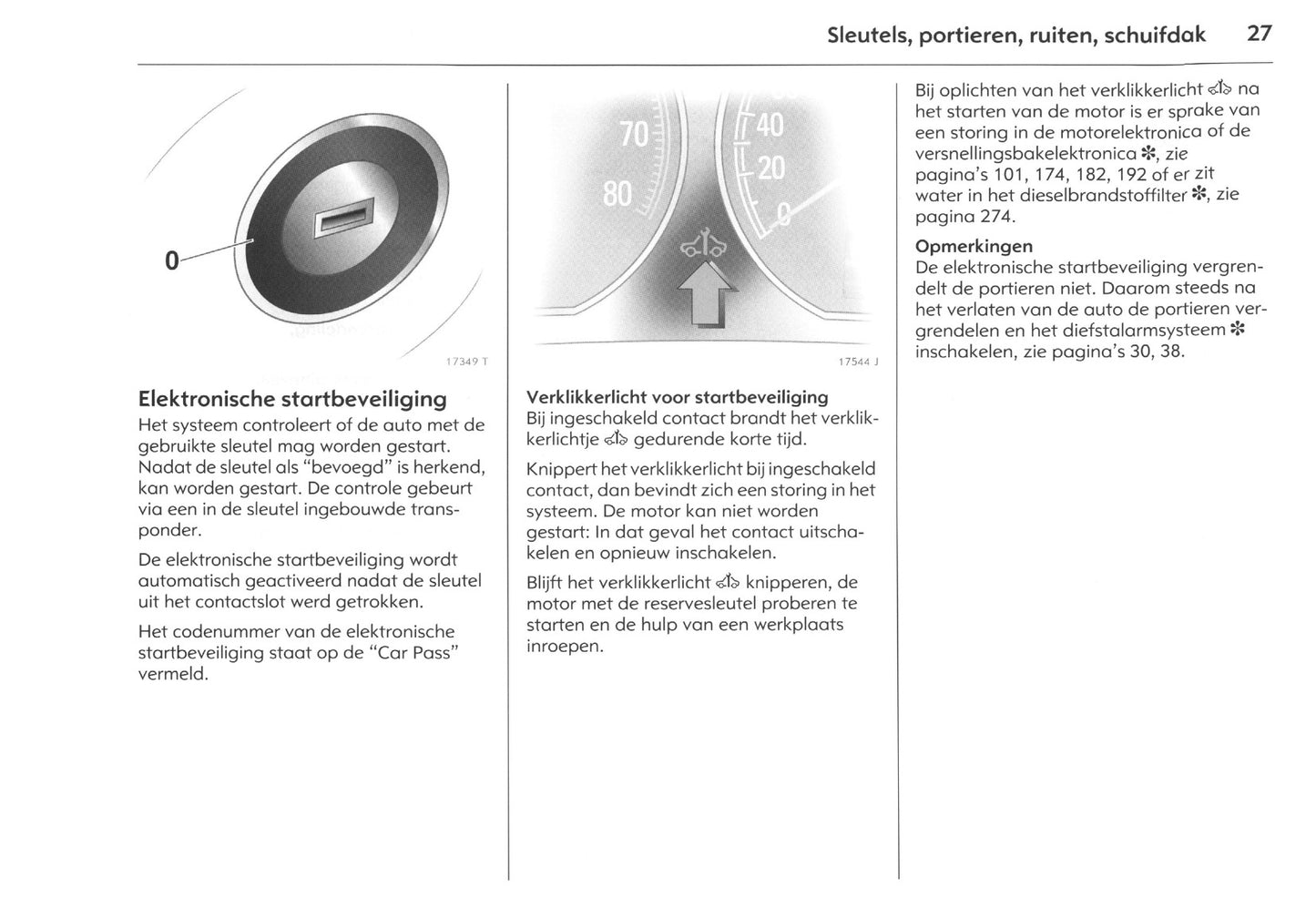 Sleutels, portieren, ruiten, schuifdak 27

0

17349 T

Elektronische startbeveiliging
Het systeem controleert of de auto met de gebruikte sleutel mag worden gestart. Nadat de sleutel als "bevoegd" is herkend, kan worden gestart. De controle gebeurt via een in de sleutel ingebouwde transponder.

De elektronische startbeveiliging wordt automatisch geactiveerd nadat de sleutel uit het contactslot werd getrokken.

Het codenummer van de elektronische startbeveiliging staat op de "Car Pass" vermeld.

70
80
40
20
0

17544 J

Verklikkerlicht voor startbeveiliging
Bij ingeschakeld contact brandt het verklikkerlichtje gedurende korte tijd.

Knippert het verklikkerlicht bij ingeschakeld contact, dan bevindt zich een storing in het systeem. De motor kan niet worden gestart: In dat geval het contact uitschakelen en opnieuw inschakelen.

Blijft het verklikkerlicht knipperen, de motor met de reservesleutel proberen te starten en de hulp van een werkplaats inroepen.

Bij oplichten van het verklikkerlicht na het starten van de motor is er sprake van een storing in de motorelektronica of de versnellingsbakelektronica ✻, zie pagina's 101, 174, 182, 192 of er zit water in het dieselbrandstoffilter ✻, zie pagina 274.

Opmerkingen
De elektronische startbeveiliging vergrendelt de portieren niet. Daarom steeds na het verlaten van de auto de portieren vergrendelen en het diefstalarmsysteem ✻ inschakelen, zie pagina's 30, 38.